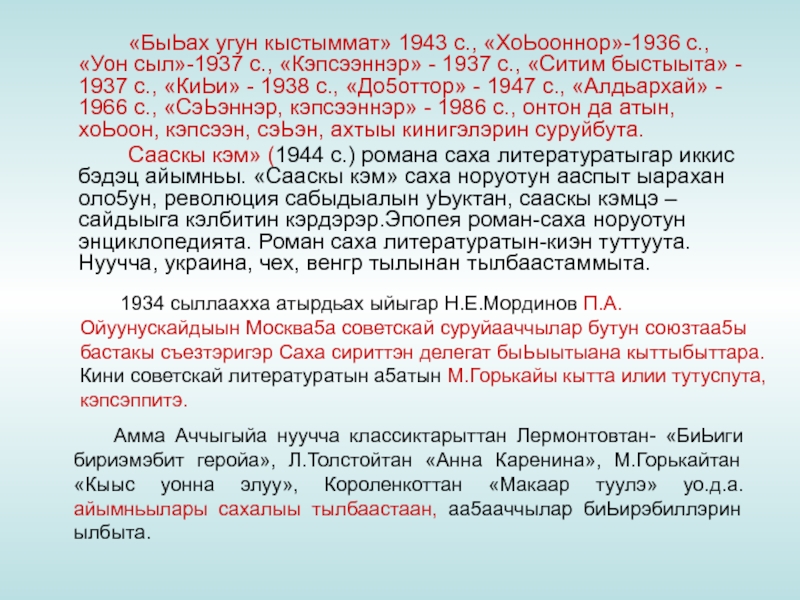 «БыЬах угун кыстыммат» 1943 с., «ХоЬооннор»-1936 с., «Уон сыл»-1937 с., «Кэпсээннэр» - 1937 с., «Ситим быстыыта» - 1937 с., «КиЬи» - 1938 с., «До5оттор» - 1947 с., «Алдьархай» - 1966 с., «СэЬэннэр, кэпсээннэр» - 1986 с., онтон да атын, хоЬоон, кэпсээн, сэЬэн, ахтыы кинигэлэрин суруйбута.

Сааскы кэм» (1944 с.) романа саха литературатыгар иккис бэдэц айымньы. «Сааскы кэм» саха норуотун ааспыт ыарахан оло5ун, революция сабыдыалын уЬуктан, сааскы кэмцэ – сайдыыга кэлбитин кэрдэрэр.Эпопея роман-саха норуотун энциклопедията. Роман саха литературатын-киэн туттуута. Нуучча, украина, чех, венгр тылынан тылбаастаммыта.

1934 сыллаахха атырдьах ыйыгар Н.Е.Мординов П.А. Ойуунускайдыын Москва5а советскай суруйааччылар бутун союзтаа5ы бастакы съезтэригэр Саха сириттэн делегат быЬыытыана кыттыбыттара. Кини советскай литературатын а5атын М.Горькайы кытта илии тутуспута, кэпсэппитэ.

Амма Аччыгыйа нуучча классиктарыттан Лермонтовтан- «БиЬиги бириэмэбит геройа», Л.Толстойтан «Анна Каренина», М.Горькайтан «Кыыс уонна элуу», Короленкоттан «Макаар туулэ» уо.д.а. айымньылары сахалыы тылбаастаан, аа5ааччылар биЬирэбиллэрин ылбыта.